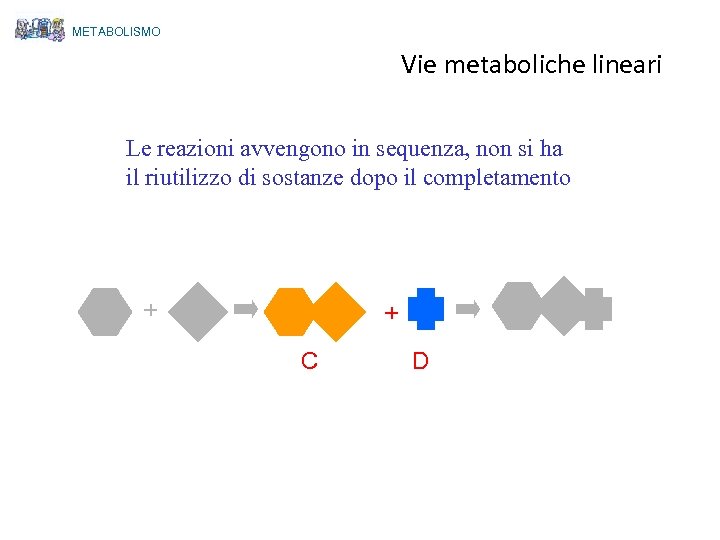 METABOLISMO

Vie metaboliche lineari

Le reazioni avvengono in sequenza, non si ha il riutilizzo di sostanze dopo il completamento

+

+

C

D